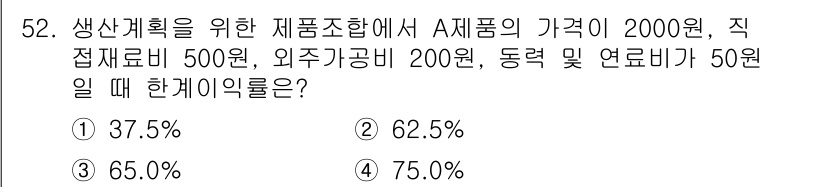 52. 생산계획을 위한 제품조합에서 A제품의 가격이 2000원, 직접재료비 500원, 외주가공비 200원, 동력 및 연료비가 50원일 때 한계이익률은?

① 37.5%
② 62.5%
③ 65.0%
④ 75.0%